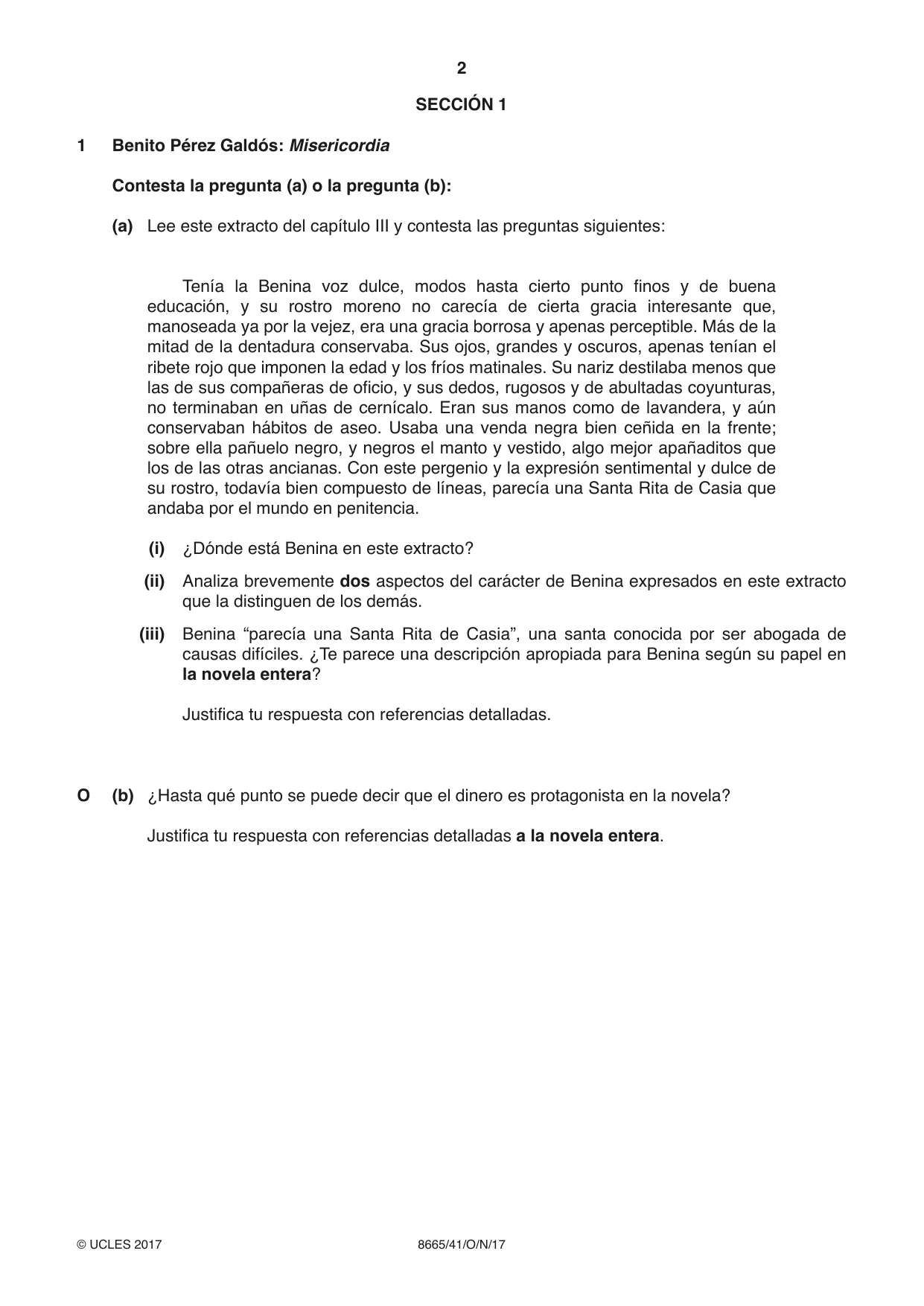 2

SECCIÓN 1

1 Benito Pérez Galdós: Misericordia

Contesta la pregunta (a) o la pregunta (b):

(a) Lee este extracto del capítulo III y contesta las preguntas siguientes:

Tenía la Benina voz dulce, modos hasta cierto punto finos y de buena educación, y su rostro moreno no carecía de cierta gracia interesante que, manoseada ya por la vejez, era una gracia borrosa y apenas perceptible. Más de la mitad de la dentadura conservaba. Sus ojos, grandes y oscuros, apenas tenían el ribete rojo que imponen la edad y los fríos matinales. Su nariz destilaba menos que las de sus compañeras de oficio, y sus dedos, rugosos y de abultadas coyunturas, no terminaban en uñas de cernícalo. Eran sus manos como de lavandera, y aún conservaban hábitos de aseo. Usaba una venda negra bien ceñida en la frente; sobre ella pañuelo negro, y negros el manto y vestido, algo mejor apañaditos que los de las otras ancianas. Con este pergenio y la expresión sentimental y dulce de su rostro, todavía bien compuesto de líneas, parecía una Santa Rita de Casia que andaba por el mundo en penitencia.

(i) ¿Dónde está Benina en este extracto?

(ii) Analiza brevemente dos aspectos del carácter de Benina expresados en este extracto que la distinguen de los demás.

(iii) Benina "parecía una Santa Rita de Casia", una santa conocida por ser abogada de causas difíciles. ¿Te parece una descripción apropiada para Benina según su papel en la novela entera?

Justifica tu respuesta con referencias detalladas.

O (b) ¿Hasta qué punto se puede decir que el dinero es protagonista en la novela?

Justifica tu respuesta con referencias detalladas a la novela entera.

© UCLES 2017 8665/41/O/N/17